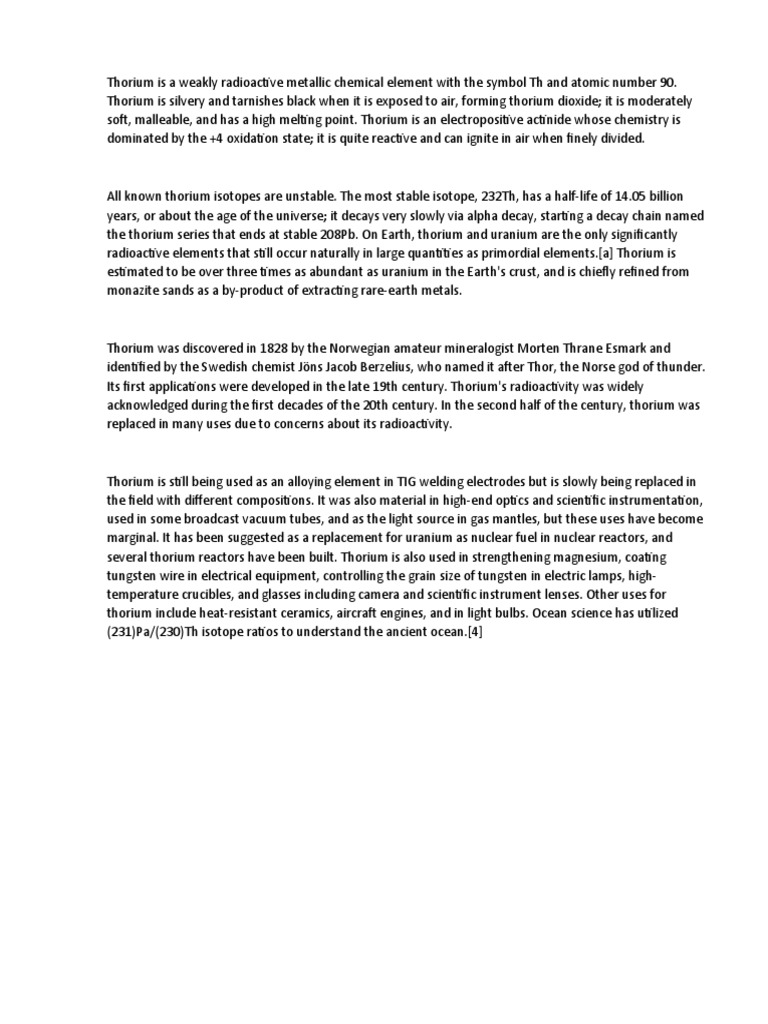 Thorium is a weakly radioactive metallic chemical element with the symbol Th and atomic number 90. Thorium is silvery and tarnishes black when it is exposed to air, forming thorium dioxide; it is moderately soft, malleable, and has a high melting point. Thorium is an electropositive actinide whose chemistry is dominated by the +4 oxidation state; it is quite reactive and can ignite in air when finely divided.

All known thorium isotopes are unstable. The most stable isotope, 232Th, has a half-life of 14.05 billion years, or about the age of the universe; it decays very slowly via alpha decay, starting a decay chain named the thorium series that ends at stable 208Pb. On Earth, thorium and uranium are the only significantly radioactive elements that still occur naturally in large quantities as primordial elements.[a] Thorium is estimated to be over three times as abundant as uranium in the Earth's crust, and is chiefly refined from monazite sands as a by-product of extracting rare-earth metals.

Thorium was discovered in 1828 by the Norwegian amateur mineralogist Morten Thrane Esmark and identified by the Swedish chemist Jöns Jacob Berzelius, who named it after Thor, the Norse god of thunder. Its first applications were developed in the late 19th century. Thorium's radioactivity was widely acknowledged during the first decades of the 20th century. In the second half of the century, thorium was replaced in many uses due to concerns about its radioactivity.

Thorium is still being used as an alloying element in TIG welding electrodes but is slowly being replaced in the field with different compositions. It was also material in high-end optics and scientific instrumentation, used in some broadcast vacuum tubes, and as the light source in gas mantles, but these uses have become marginal. It has been suggested as a replacement for uranium as nuclear fuel in nuclear reactors, and several thorium reactors have been built. Thorium is also used in strengthening magnesium, coating tungsten wire in electrical equipment, controlling the grain size of tungsten in electric lamps, high-temperature crucibles, and glasses including camera and scientific instrument lenses. Other uses for thorium include heat-resistant ceramics, aircraft engines, and in light bulbs. Ocean science has utilized (231)Pa/(230)Th isotope ratios to understand the ancient ocean.[4]